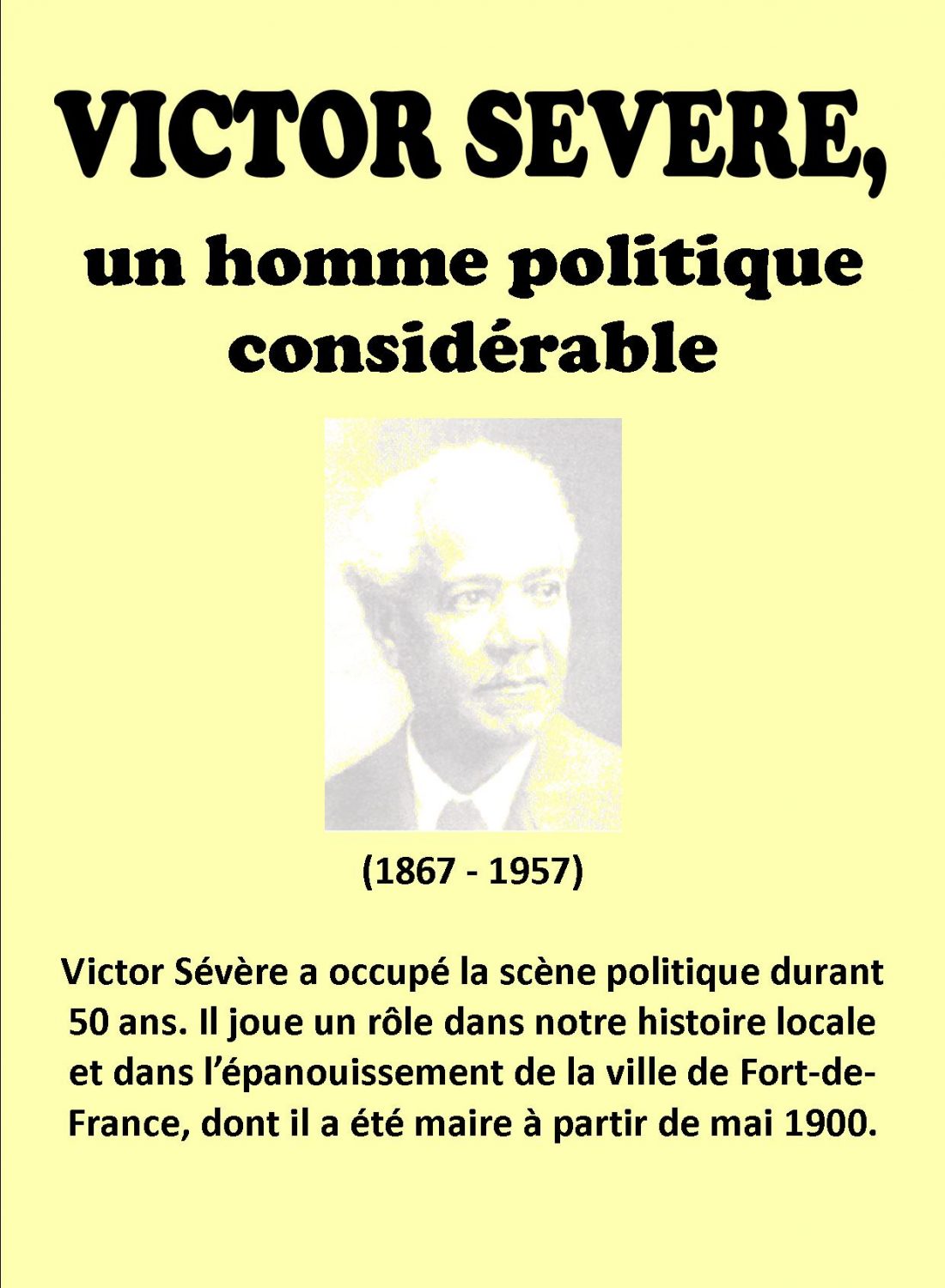 VICTOR SEVERE,

un homme politique considérable

(1867 - 1957)

Victor Sévère a occupé la scène politique durant 50 ans. Il joue un rôle dans notre histoire locale et dans l'épanouissement de la ville de Fort-de-France, dont il a été maire à partir de mai 1900.